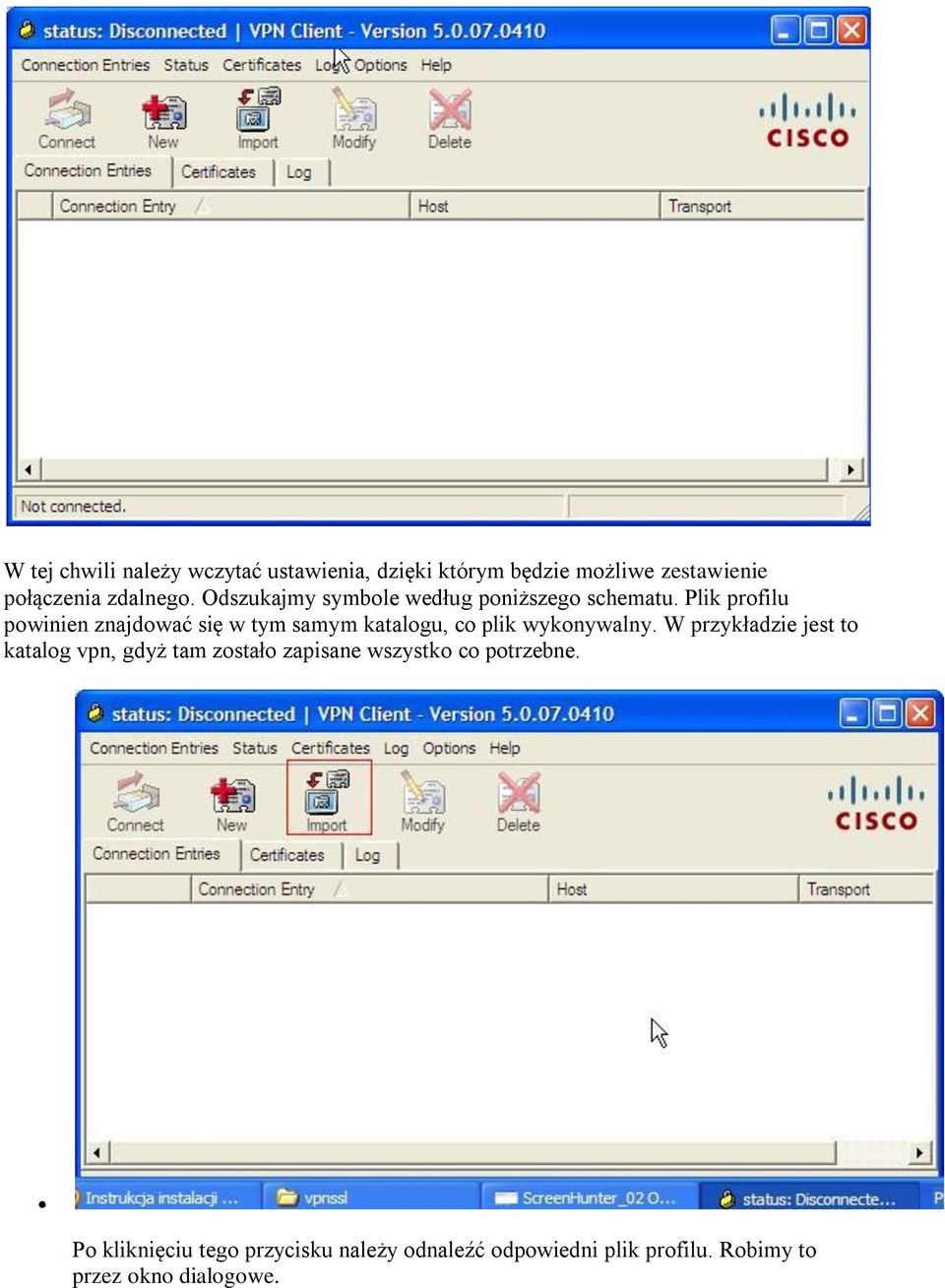 status: Disconnected | VPN Client - Version 5.0.07.0410

Connection Entries Status Certificates Log Options Help

Connect New Import Modify Delete

CISCO

Connection Entries Certificates Log

| Connection Entry | Host | Transport |
|---|---|---|

Not connected.

W tej chwili należy wczytać ustawienia, dzięki którym będzie możliwe zestawienie połączenia zdalnego. Odszukajmy symbole według poniższego schematu. Plik profilu powinien znajdować się w tym samym katalogu, co plik wykonywalny. W przykładzie jest to katalog vpn, gdyż tam zostało zapisane wszystko co potrzebne.

status: Disconnected | VPN Client - Version 5.0.07.0410

Connection Entries Status Certificates Log Options Help

Connect New Import Modify Delete

CISCO

Connection Entries Certificates Log

| Connection Entry | Host | Transport |
|---|---|---|

Instrukcja instalacji ... vpnssl ScreenHunter_02 O... status: Disconnecte... P

• Po kliknięciu tego przycisku należy odnaleźć odpowiedni plik profilu. Robimy to przez okno dialogowe.